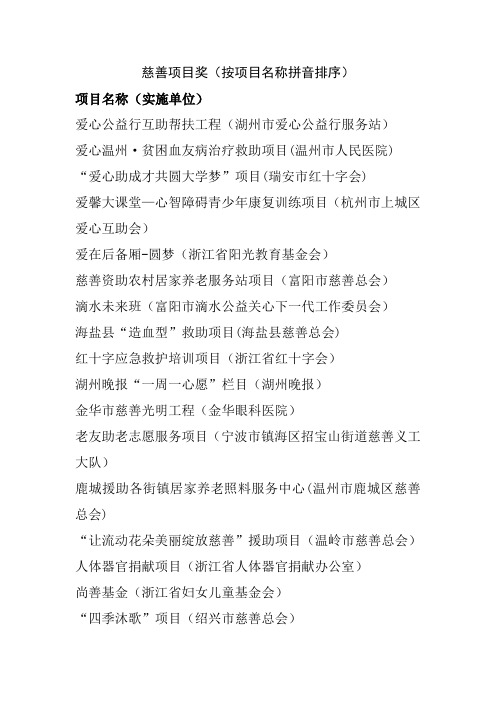 慈善项目奖（按项目名称拼音排序）

项目名称（实施单位）

爱心公益行互助帮扶工程（湖州市爱心公益行服务站）

爱心温州·贫困血友病治疗救助项目(温州市人民医院)

“爱心助成才共圆大学梦”项目(瑞安市红十字会)

爱馨大课堂—心智障碍青少年康复训练项目（杭州市上城区爱心互助会）

爱在后备厢-圆梦（浙江省阳光教育基金会）

慈善资助农村居家养老服务站项目（富阳市慈善总会）

滴水未来班（富阳市滴水公益关心下一代工作委员会）

海盐县“造血型”救助项目(海盐县慈善总会)

红十字应急救护培训项目（浙江省红十字会）

湖州晚报“一周一心愿”栏目（湖州晚报）

金华市慈善光明工程（金华眼科医院）

老友助老志愿服务项目（宁波市镇海区招宝山街道慈善义工大队）

鹿城援助各街镇居家养老照料服务中心(温州市鹿城区慈善总会)

“让流动花朵美丽绽放慈善”援助项目（温岭市慈善总会）

人体器官捐献项目（浙江省人体器官捐献办公室）

尚善基金（浙江省妇女儿童基金会）

“四季沐歌”项目（绍兴市慈善总会）